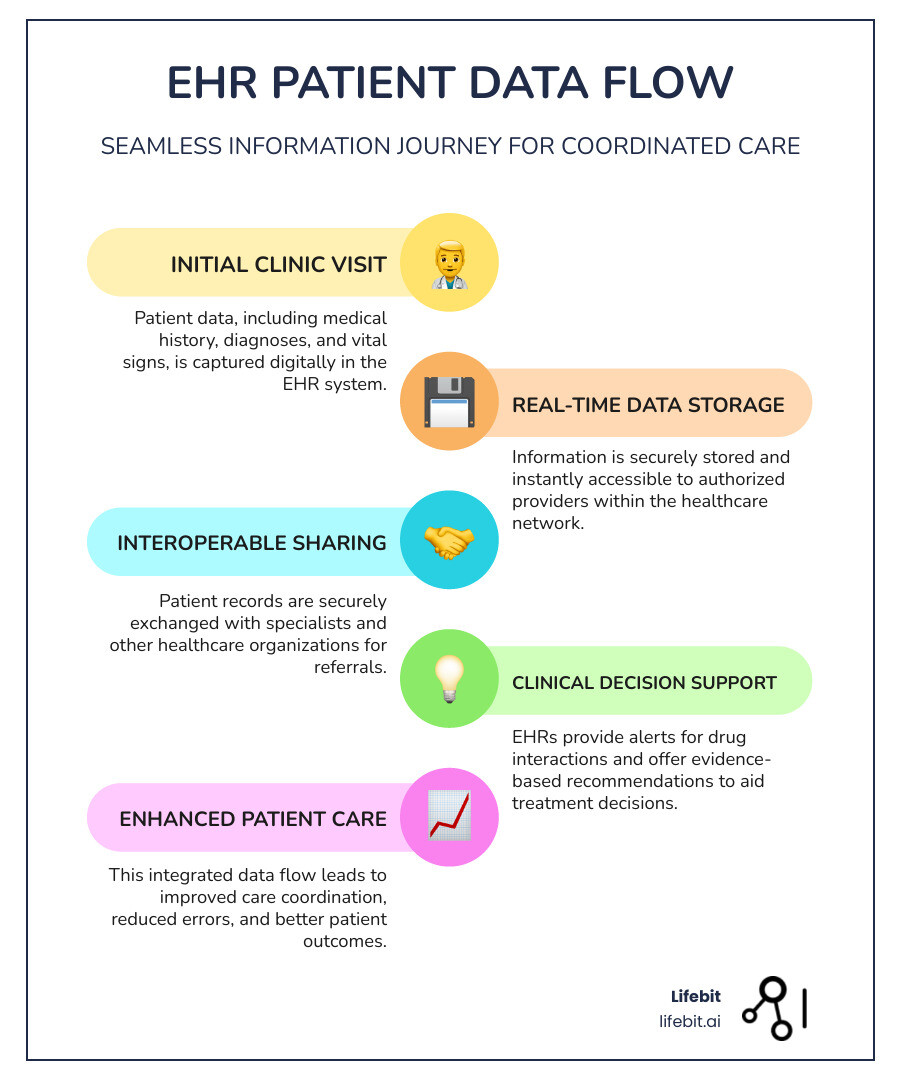 EHR PATIENT DATA FLOW

SEAMLESS INFORMATION JOURNEY FOR COORDINATED CARE

INITIAL CLINIC VISIT

Patient data, including medical history, diagnoses, and vital signs, is captured digitally in the EHR system.

REAL-TIME DATA STORAGE

Information is securely stored and instantly accessible to authorized providers within the healthcare network.

INTEROPERABLE SHARING

Patient records are securely exchanged with specialists and other healthcare organizations for referrals.

CLINICAL DECISION SUPPORT

EHRs provide alerts for drug interactions and offer evidence-based recommendations to aid treatment decisions.

ENHANCED PATIENT CARE

This integrated data flow leads to improved care coordination, reduced errors, and better patient outcomes.

Lifebit
lifebit.ai